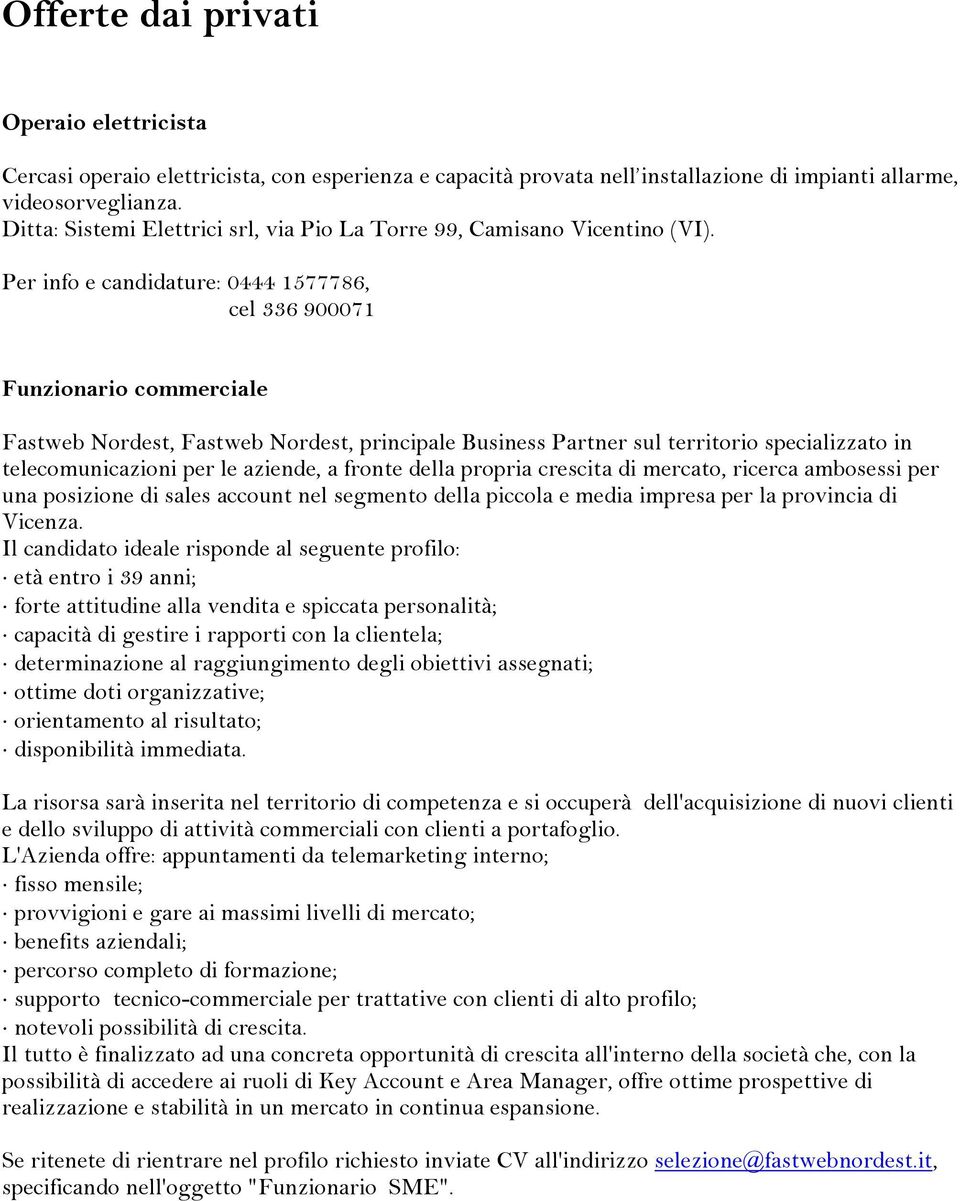 Offerte dai privati

Operaio elettricista

Cercasi operaio elettricista, con esperienza e capacità provata nell'installazione di impianti allarme, videosorveglianza.
Ditta: Sistemi Elettrici srl, via Pio La Torre 99, Camisano Vicentino (VI).

Per info e candidature: 0444 1577786,
cel 336 900071

Funzionario commerciale

Fastweb Nordest, Fastweb Nordest, principale Business Partner sul territorio specializzato in telecomunicazioni per le aziende, a fronte della propria crescita di mercato, ricerca ambosessi per una posizione di sales account nel segmento della piccola e media impresa per la provincia di Vicenza.
Il candidato ideale risponde al seguente profilo:
· età entro i 39 anni;
· forte attitudine alla vendita e spiccata personalità;
· capacità di gestire i rapporti con la clientela;
· determinazione al raggiungimento degli obiettivi assegnati;
· ottime doti organizzative;
· orientamento al risultato;
· disponibilità immediata.

La risorsa sarà inserita nel territorio di competenza e si occuperà dell'acquisizione di nuovi clienti e dello sviluppo di attività commerciali con clienti a portafoglio.
L'Azienda offre: appuntamenti da telemarketing interno;
· fisso mensile;
· provvigioni e gare ai massimi livelli di mercato;
· benefits aziendali;
· percorso completo di formazione;
· supporto tecnico-commerciale per trattative con clienti di alto profilo;
· notevoli possibilità di crescita.
Il tutto è finalizzato ad una concreta opportunità di crescita all'interno della società che, con la possibilità di accedere ai ruoli di Key Account e Area Manager, offre ottime prospettive di realizzazione e stabilità in un mercato in continua espansione.

Se ritenete di rientrare nel profilo richiesto inviate CV all'indirizzo selezione@fastwebnordest.it, specificando nell'oggetto "Funzionario SME".